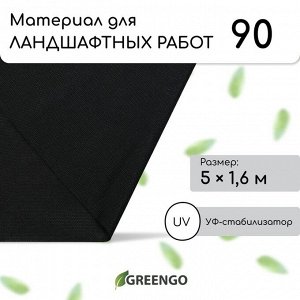 Материал для
ЛАНДШАФТНЫХ РАБОТ

90

Размер:
5 × 1,6 м

UV

УФ-стабилизатор

GREENGO